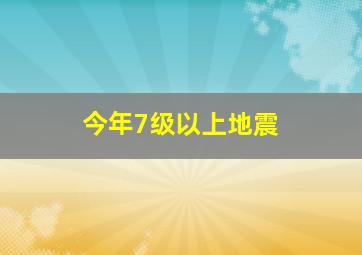 今年7级以上地震